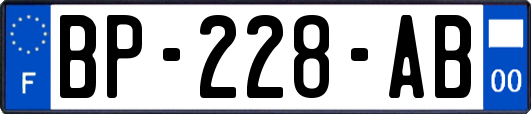 F

BP-228-AB

00